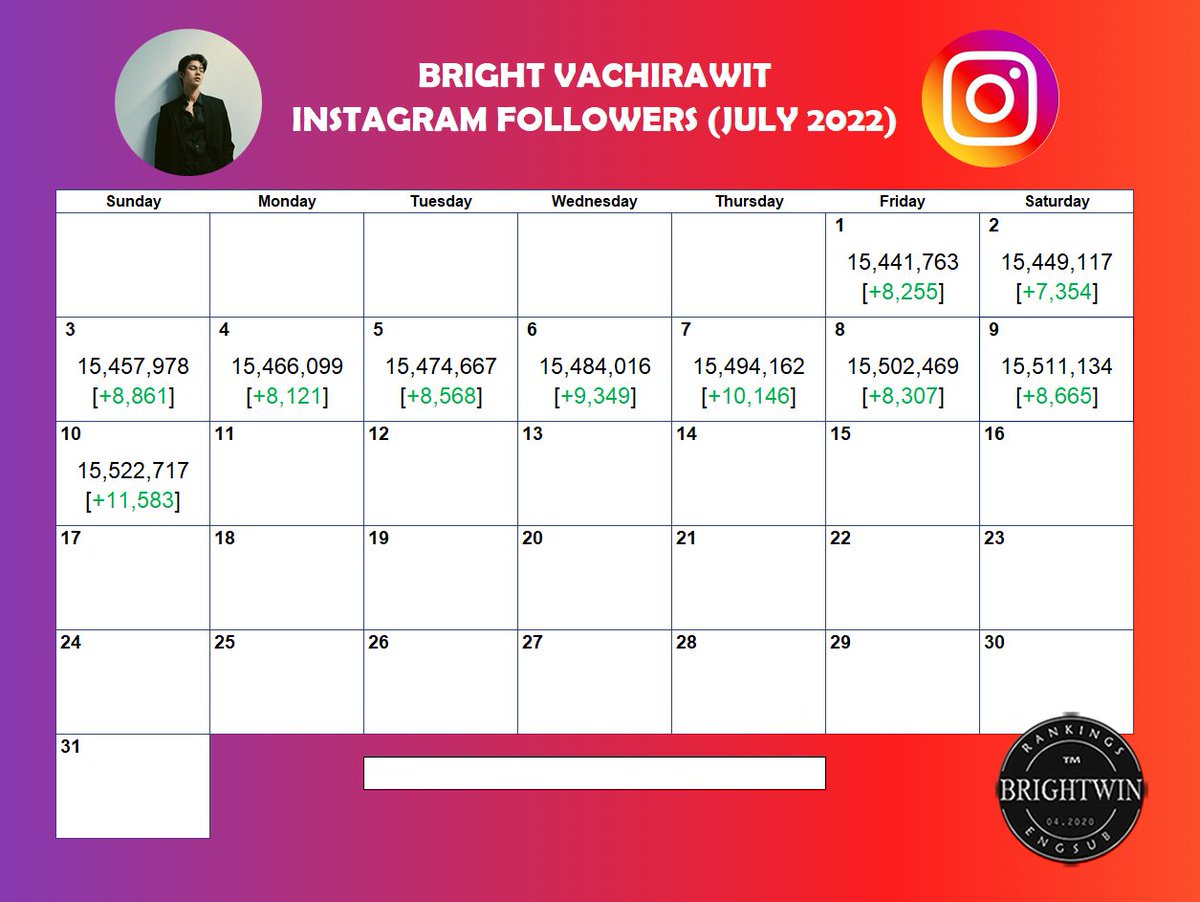 BRIGHT VACHIRAWIT
INSTAGRAM FOLLOWERS (JULY 2022)

| Sunday | Monday | Tuesday | Wednesday | Thursday | Friday | Saturday |
|---|---|---|---|---|---|---|
| | | | | | 1 15,441,763 [+8,255] | 2 15,449,117 [+7,354] |
| 3 15,457,978 [+8,861] | 4 15,466,099 [+8,121] | 5 15,474,667 [+8,568] | 6 15,484,016 [+9,349] | 7 15,494,162 [+10,146] | 8 15,502,469 [+8,307] | 9 15,511,134 [+8,665] |
| 10 15,522,717 [+11,583] | 11 | 12 | 13 | 14 | 15 | 16 |
| 17 | 18 | 19 | 20 | 21 | 22 | 23 |
| 24 | 25 | 26 | 27 | 28 | 29 | 30 |
| 31 | | | | | | |

RANKINGS
TM
BRIGHTWIN
04.2020
ENGSUB